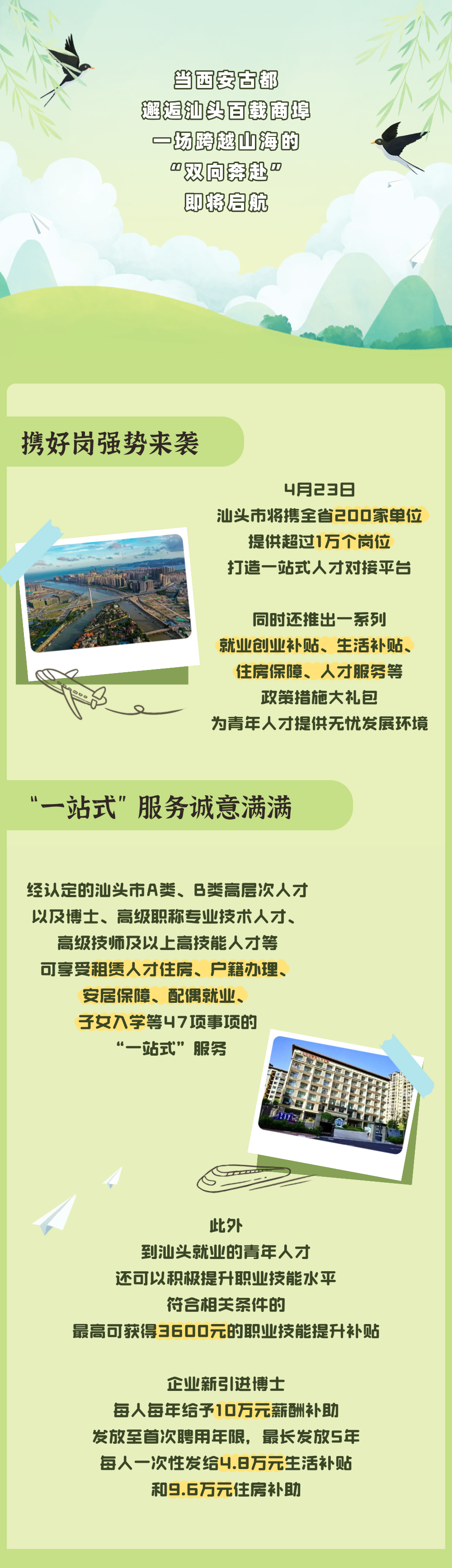 当西安古都
邂逅汕头百载商埠
一场跨越山海的
“双向奔赴”
即将启航

携好岗强势来袭

4月23日
汕头市将携全省200家单位
提供超过1万个岗位
打造一站式人才对接平台

同时还推出一系列
就业创业补贴、生活补贴、
住房保障、人才服务等
政策措施大礼包
为青年人才提供无忧发展环境

“一站式”服务诚意满满

经认定的汕头市A类、B类高层次人才
以及博士、高级职称专业技术人才、
高级技师及以上高技能人才等
可享受租赁人才住房、户籍办理、
安居保障、配偶就业、
子女入学等47项事项的
“一站式”服务

此外
到汕头就业的青年人才
还可以积极提升职业技能水平
符合相关条件的
最高可获得3600元的职业技能提升补贴

企业新引进博士
每人每年给予10万元薪酬补助
发放至首次聘用年限，最长发放5年
每人一次性发给4.8万元生活补贴
和9.6万元住房补助